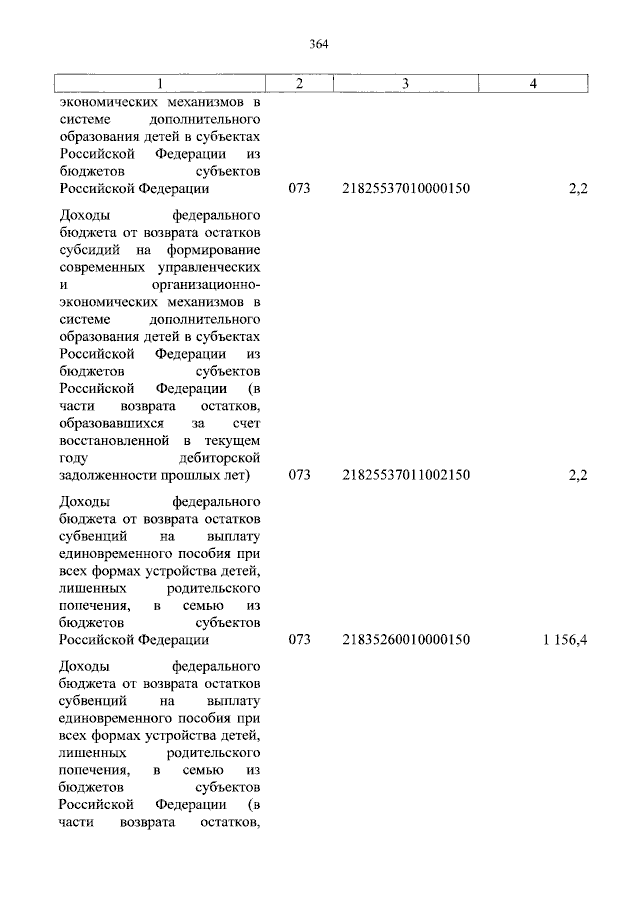 364

| 1 | 2 | 3 | 4 |
|---|---|---|---|
| экономических механизмов в системе дополнительного образования детей в субъектах Российской Федерации из бюджетов субъектов Российской Федерации | 073 | 21825537010000150 | 2,2 |
| Доходы федерального бюджета от возврата остатков субсидий на формирование современных управленческих и организационно-экономических механизмов в системе дополнительного образования детей в субъектах Российской Федерации из бюджетов субъектов Российской Федерации (в части возврата остатков, образовавшихся за счет восстановленной в текущем году дебиторской задолженности прошлых лет) | 073 | 21825537011002150 | 2,2 |
| Доходы федерального бюджета от возврата остатков субвенций на выплату единовременного пособия при всех формах устройства детей, лишенных родительского попечения, в семью из бюджетов субъектов Российской Федерации | 073 | 21835260010000150 | 1 156,4 |
| Доходы федерального бюджета от возврата остатков субвенций на выплату единовременного пособия при всех формах устройства детей, лишенных родительского попечения, в семью из бюджетов субъектов Российской Федерации (в части возврата остатков, | | | |